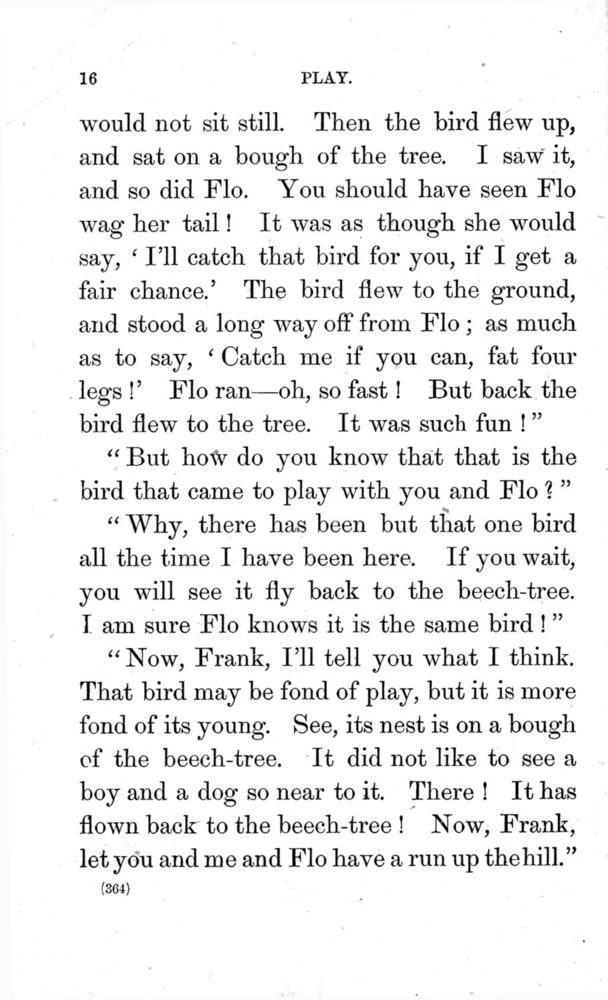 16 PLAY.

would not sit still. Then the bird flew up, and sat on a bough of the tree. I saw it, and so did Flo. You should have seen Flo wag her tail! It was as though she would say, 'I'll catch that bird for you, if I get a fair chance.' The bird flew to the ground, and stood a long way off from Flo; as much as to say, 'Catch me if you can, fat four legs!' Flo ran—oh, so fast! But back the bird flew to the tree. It was such fun!"

"But how do you know that that is the bird that came to play with you and Flo?"

"Why, there has been but that one bird all the time I have been here. If you wait, you will see it fly back to the beech-tree. I am sure Flo knows it is the same bird!"

"Now, Frank, I'll tell you what I think. That bird may be fond of play, but it is more fond of its young. See, its nest is on a bough of the beech-tree. It did not like to see a boy and a dog so near to it. There! It has flown back to the beech-tree! Now, Frank, let you and me and Flo have a run up the hill."

(364)